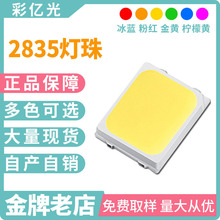 彩亿光

冰蓝 粉红 金黄 柠檬黄

2835灯珠

正品保障

多色可选

大量现货

自产自销

金牌老店

免费取样 量大从优